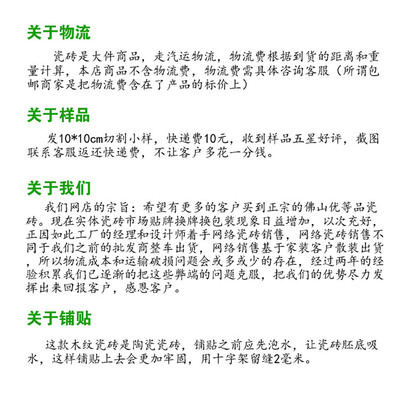 关于物流

瓷砖是大件商品，走汽运物流，物流费根据到货的距离和重量计算，本店商品不含物流费，物流费需具体咨询客服（所谓包邮商家是把物流费含在了产品的标价上）

关于样品

发10*10cm切割小样，快递费10元，收到样品五星好评，截图联系客服返还快递费，不让客户多花一分钱。

关于我们

我们网店的宗旨：希望有更多的客户买到正宗的佛山优等品瓷砖。现在实体瓷砖市场贴牌换牌换包装现象日益增加，以次充好，正因如此工厂的经理和设计师着手网络瓷砖销售，网络瓷砖销售不同于我们之前的批发商整车出货，网络销售基于家装客户散装出货，所以物流成本和运输破损问题会或多或少的存在，经过两年的经验积累我们已逐渐的把这些弊端的问题克服，把我们的优势尽力发挥出来回报客户，感恩客户。

关于铺贴

这款木纹瓷砖是陶瓷瓷砖，铺贴之前应先泡水，让瓷砖胚底吸水，这样铺贴上去会更加牢固，用十字架留缝2毫米。